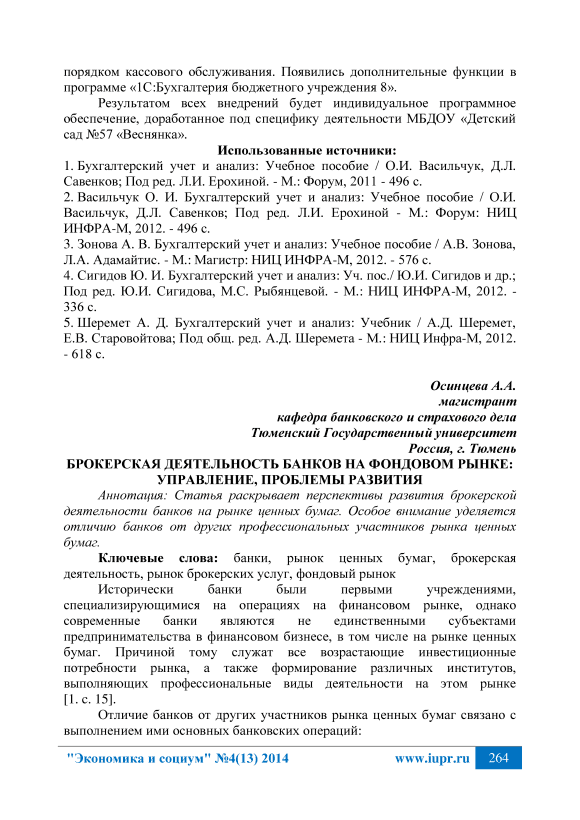 порядком кассового обслуживания. Появились дополнительные функции в программе «1С:Бухгалтерия бюджетного учреждения 8».

Результатом всех внедрений будет индивидуальное программное обеспечение, доработанное под специфику деятельности МБДОУ «Детский сад №57 «Веснянка».

Использованные источники:

1. Бухгалтерский учет и анализ: Учебное пособие / О.И. Васильчук, Д.Л. Савенков; Под ред. Л.И. Ерохиной. - М.: Форум, 2011 - 496 с.
2. Васильчук О. И. Бухгалтерский учет и анализ: Учебное пособие / О.И. Васильчук, Д.Л. Савенков; Под ред. Л.И. Ерохиной - М.: Форум: НИЦ ИНФРА-М, 2012. - 496 с.
3. Зонова А. В. Бухгалтерский учет и анализ: Учебное пособие / А.В. Зонова, Л.А. Адамайтис. - М.: Магистр: НИЦ ИНФРА-М, 2012. - 576 с.
4. Сигидов Ю. И. Бухгалтерский учет и анализ: Уч. пос./ Ю.И. Сигидов и др.; Под ред. Ю.И. Сигидова, М.С. Рыбянцевой. - М.: НИЦ ИНФРА-М, 2012. - 336 с.
5. Шеремет А. Д. Бухгалтерский учет и анализ: Учебник / А.Д. Шеремет, Е.В. Старовойтова; Под общ. ред. А.Д. Шеремета - М.: НИЦ Инфра-М, 2012. - 618 с.

Осинцева А.А.
магистрант
кафедра банковского и страхового дела
Тюменский Государственный университет
Россия, г. Тюмень

БРОКЕРСКАЯ ДЕЯТЕЛЬНОСТЬ БАНКОВ НА ФОНДОВОМ РЫНКЕ: УПРАВЛЕНИЕ, ПРОБЛЕМЫ РАЗВИТИЯ

Аннотация: Статья раскрывает перспективы развития брокерской деятельности банков на рынке ценных бумаг. Особое внимание уделяется отличию банков от других профессиональных участников рынка ценных бумаг.

Ключевые слова: банки, рынок ценных бумаг, брокерская деятельность, рынок брокерских услуг, фондовый рынок

Исторически банки были первыми учреждениями, специализирующимися на операциях на финансовом рынке, однако современные банки являются не единственными субъектами предпринимательства в финансовом бизнесе, в том числе на рынке ценных бумаг. Причиной тому служат все возрастающие инвестиционные потребности рынка, а также формирование различных институтов, выполняющих профессиональные виды деятельности на этом рынке [1. с. 15].

Отличие банков от других участников рынка ценных бумаг связано с выполнением ими основных банковских операций:

"Экономика и социум" №4(13) 2014 www.iupr.ru 264